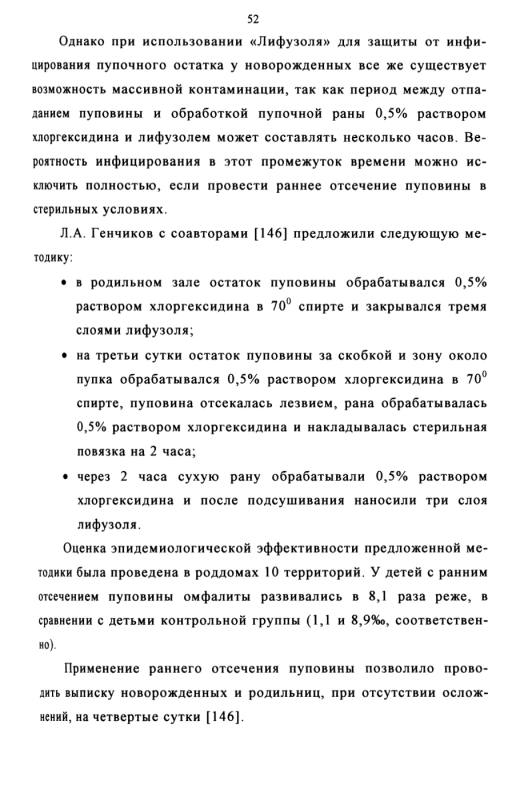 52

Однако при использовании «Лифузоля» для защиты от инфицирования пупочного остатка у новорожденных все же существует возможность массивной контаминации, так как период между отпаданием пуповины и обработкой пупочной раны 0,5% раствором хлоргексидина и лифузолем может составлять несколько часов. Вероятность инфицирования в этот промежуток времени можно исключить полностью, если провести раннее отсечение пуповины в стерильных условиях.

Л.А. Генчиков с соавторами [146] предложили следующую методику:

• в родильном зале остаток пуповины обрабатывался 0,5% раствором хлоргексидина в $70^0$ спирте и закрывался тремя слоями лифузоля;

• на третьи сутки остаток пуповины за скобкой и зону около пупка обрабатывался 0,5% раствором хлоргексидина в $70^0$ спирте, пуповина отсекалась лезвием, рана обрабатывалась 0,5% раствором хлоргексидина и накладывалась стерильная повязка на 2 часа;

• через 2 часа сухую рану обрабатывали 0,5% раствором хлоргексидина и после подсушивания наносили три слоя лифузоля.

Оценка эпидемиологической эффективности предложенной методики была проведена в роддомах 10 территорий. У детей с ранним отсечением пуповины омфалиты развивались в 8,1 раза реже, в сравнении с детьми контрольной группы (1,1 и 8,9‰, соответственно).

Применение раннего отсечения пуповины позволило проводить выписку новорожденных и родильниц, при отсутствии осложнений, на четвертые сутки [146].